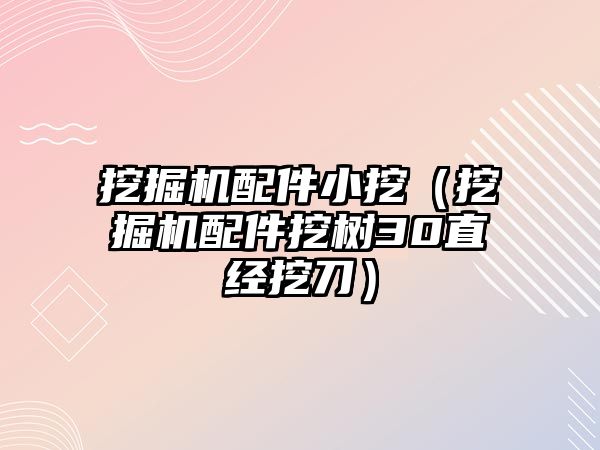 挖掘机配件小挖（挖掘机配件挖树30直经挖刀）